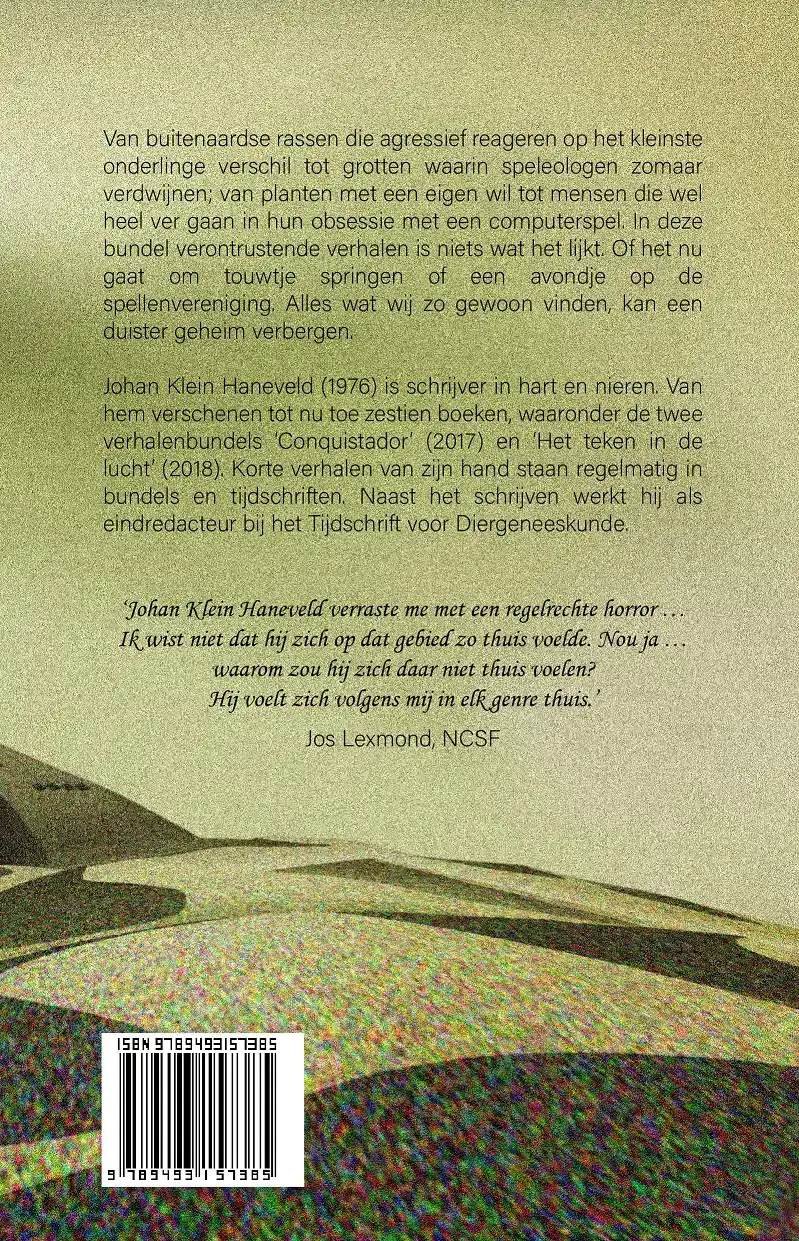 Van buitenaardse rassen die agressief reageren op het kleinste onderlinge verschil tot grotten waarin speleologen zomaar verdwijnen; van planten met een eigen wil tot mensen die wel heel ver gaan in hun obsessie met een computerspel. In deze bundel verontrustende verhalen is niets wat het lijkt. Of het nu gaat om touwtje springen of een avondje op de spellenvereniging. Alles wat wij zo gewoon vinden, kan een duister geheim verbergen.

Johan Klein Haneveld (1976) is schrijver in hart en nieren. Van hem verschenen tot nu toe zestien boeken, waaronder de twee verhalenbundels 'Conquistador' (2017) en 'Het teken in de lucht' (2018). Korte verhalen van zijn hand staan regelmatig in bundels en tijdschriften. Naast het schrijven werkt hij als eindredacteur bij het Tijdschrift voor Diergeneeskunde.

'Johan Klein Haneveld verraste me met een regelrechte horror … Ik wist niet dat hij zich op dat gebied zo thuis voelde. Nou ja … waarom zou hij zich daar niet thuis voelen? Hij voelt zich volgens mij in elk genre thuis.'
Jos Lexmond, NCSF

ISBN 9789493157385
9 789493 157385